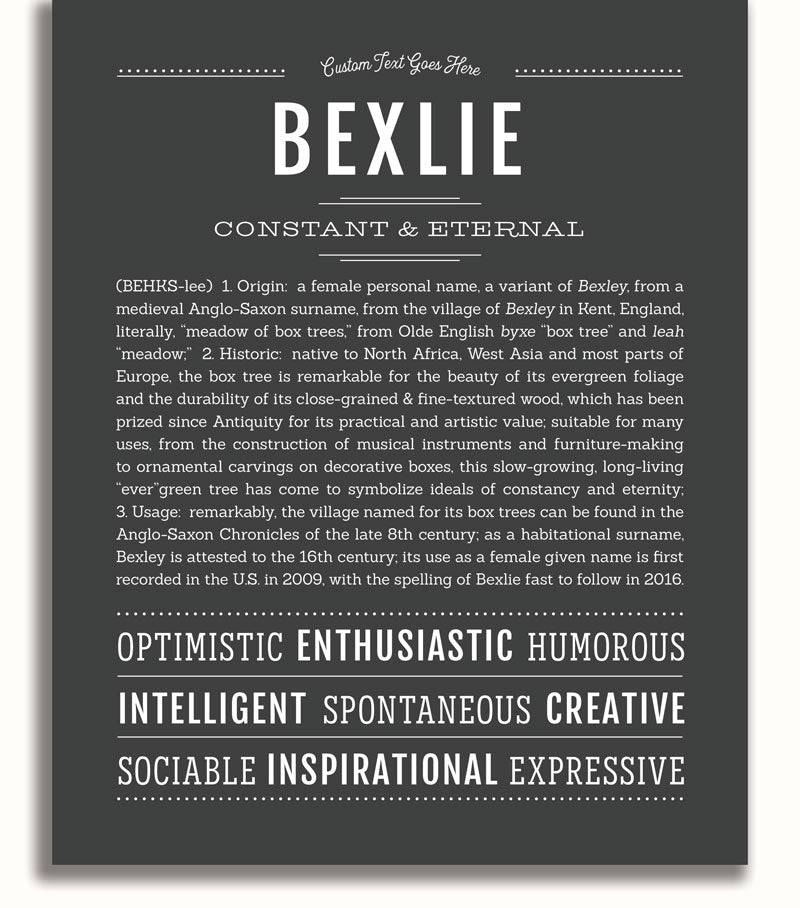 Custom Text Goes Here

BEXLIE

CONSTANT & ETERNAL

(BEHKS-lee) 1. Origin: a female personal name, a variant of Bexley, from a medieval Anglo-Saxon surname, from the village of Bexley in Kent, England, literally, "meadow of box trees," from Olde English byxe "box tree" and leah "meadow;" 2. Historic: native to North Africa, West Asia and most parts of Europe, the box tree is remarkable for the beauty of its evergreen foliage and the durability of its close-grained & fine-textured wood, which has been prized since Antiquity for its practical and artistic value; suitable for many uses, from the construction of musical instruments and furniture-making to ornamental carvings on decorative boxes, this slow-growing, long-living "ever"green tree has come to symbolize ideals of constancy and eternity; 3. Usage: remarkably, the village named for its box trees can be found in the Anglo-Saxon Chronicles of the late 8th century; as a habitational surname, Bexley is attested to the 16th century; its use as a female given name is first recorded in the U.S. in 2009, with the spelling of Bexlie fast to follow in 2016.

OPTIMISTIC ENTHUSIASTIC HUMOROUS

INTELLIGENT SPONTANEOUS CREATIVE

SOCIABLE INSPIRATIONAL EXPRESSIVE